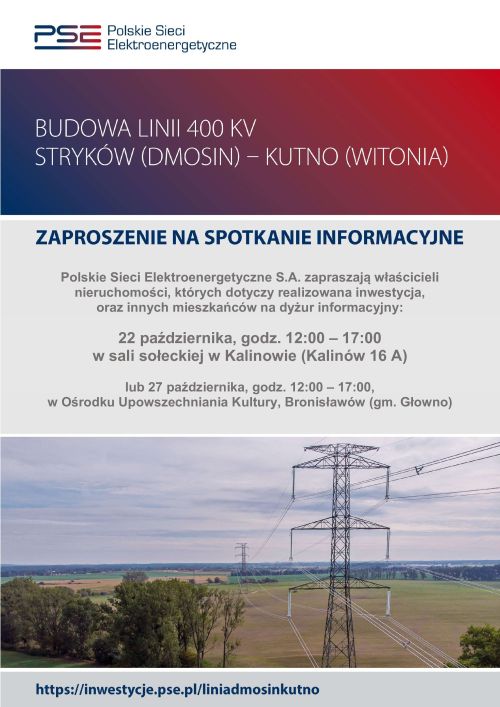 PSE Polskie Sieci Elektroenergetyczne

BUDOWA LINII 400 KV
STRYKÓW (DMOSIN) – KUTNO (WITONIA)

ZAPROSZENIE NA SPOTKANIE INFORMACYJNE

Polskie Sieci Elektroenergetyczne S.A. zapraszają właścicieli nieruchomości, których dotyczy realizowana inwestycja, oraz innych mieszkańców na dyżur informacyjny:

22 października, godz. 12:00 – 17:00
w sali sołeckiej w Kalinowie (Kalinów 16 A)

lub 27 października, godz. 12:00 – 17:00,
w Ośrodku Upowszechniania Kultury, Bronisławów (gm. Głowno)

https://inwestycje.pse.pl/liniadmosinkutno